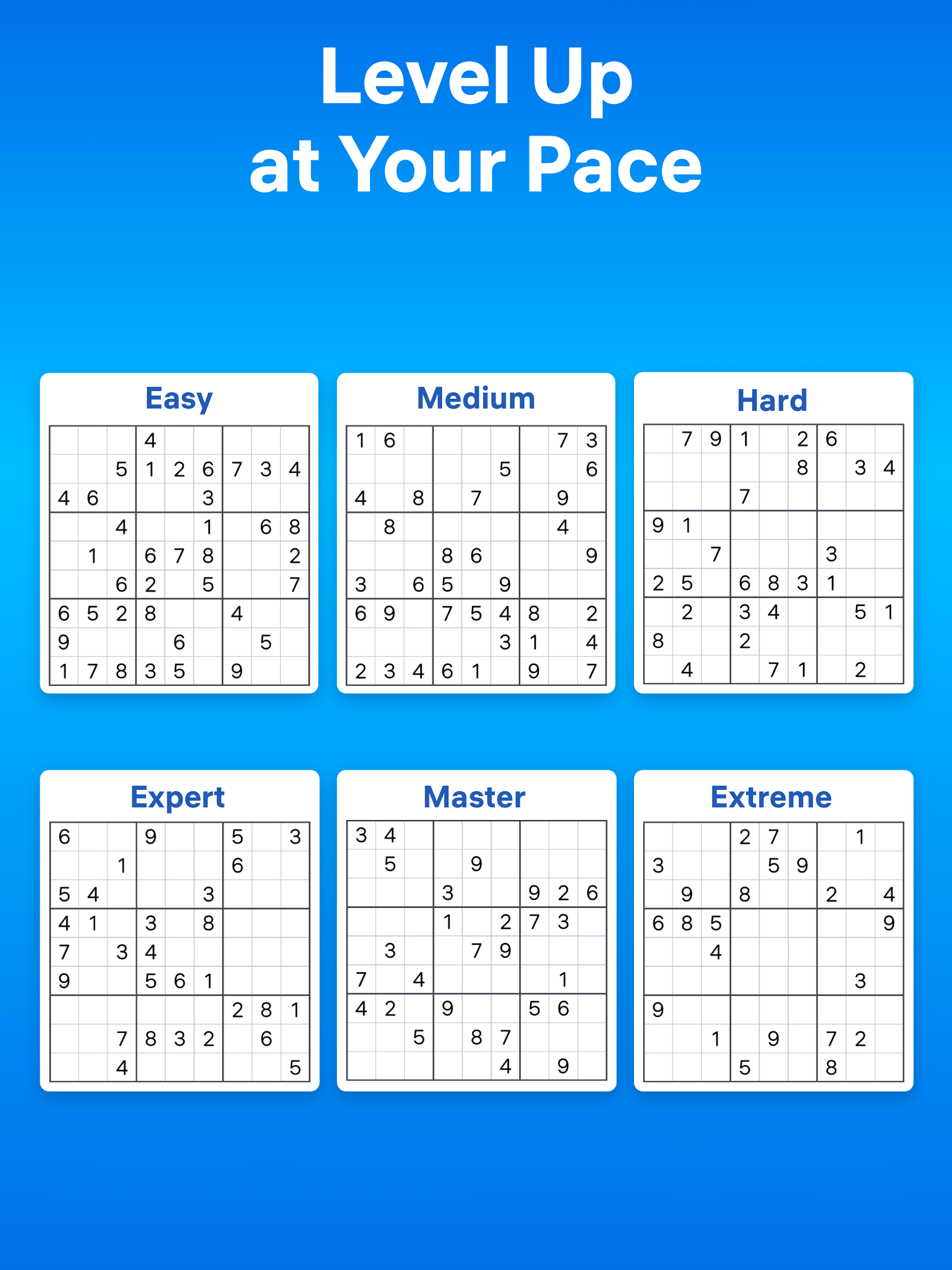 Level Up
at Your Pace

Easy

|  |  |  | 4 |  |  |  |  |  |
|---|---|---|---|---|---|---|---|---|
|  |  | 5 | 1 | 2 | 6 | 7 | 3 | 4 |
| 4 | 6 |  |  |  | 3 |  |  |  |
|  |  | 4 |  |  | 1 |  | 6 | 8 |
|  | 1 |  | 6 | 7 | 8 |  |  | 2 |
|  |  | 6 | 2 |  | 5 |  |  | 7 |
| 6 | 5 | 2 | 8 |  |  | 4 |  |  |
| 9 |  |  |  | 6 |  |  | 5 |  |
| 1 | 7 | 8 | 3 | 5 |  | 9 |  |  |

Medium

| 1 | 6 |  |  |  |  |  | 7 | 3 |
|---|---|---|---|---|---|---|---|---|
|  |  |  |  |  | 5 |  |  | 6 |
| 4 |  | 8 |  | 7 |  |  | 9 |  |
|  | 8 |  |  |  |  |  | 4 |  |
|  |  |  | 8 | 6 |  |  |  | 9 |
| 3 |  | 6 | 5 |  | 9 |  |  |  |
| 6 | 9 |  | 7 | 5 | 4 | 8 |  | 2 |
|  |  |  |  |  | 3 | 1 |  | 4 |
| 2 | 3 | 4 | 6 | 1 |  | 9 |  | 7 |

Hard

|  | 7 | 9 | 1 |  | 2 | 6 |  |  |
|---|---|---|---|---|---|---|---|---|
|  |  |  |  |  | 8 |  | 3 | 4 |
|  |  |  | 7 |  |  |  |  |  |
| 9 | 1 |  |  |  |  |  |  |  |
|  |  | 7 |  |  |  | 3 |  |  |
| 2 | 5 |  | 6 | 8 | 3 | 1 |  |  |
|  | 2 |  | 3 | 4 |  |  | 5 | 1 |
| 8 |  |  | 2 |  |  |  |  |  |
|  | 4 |  |  | 7 | 1 |  | 2 |  |

Expert

| 6 |  |  | 9 |  |  | 5 |  | 3 |
|---|---|---|---|---|---|---|---|---|
|  |  | 1 |  |  |  | 6 |  |  |
| 5 | 4 |  |  |  | 3 |  |  |  |
| 4 | 1 |  | 3 |  | 8 |  |  |  |
| 7 |  | 3 | 4 |  |  |  |  |  |
| 9 |  |  | 5 | 6 | 1 |  |  |  |
|  |  |  |  |  |  | 2 | 8 | 1 |
|  |  | 7 | 8 | 3 | 2 |  | 6 |  |
|  |  | 4 |  |  |  |  |  | 5 |

Master

| 3 | 4 |  |  |  |  |  |  |  |
|---|---|---|---|---|---|---|---|---|
|  | 5 |  |  | 9 |  |  |  |  |
|  |  |  | 3 |  |  | 9 | 2 | 6 |
|  |  |  | 1 |  | 2 | 7 | 3 |  |
|  | 3 |  |  | 7 | 9 |  |  |  |
| 7 |  | 4 |  |  |  |  | 1 |  |
| 4 | 2 |  | 9 |  |  | 5 | 6 |  |
|  |  | 5 |  | 8 | 7 |  |  |  |
|  |  |  |  |  | 4 |  | 9 |  |

Extreme

|  |  |  | 2 | 7 |  |  | 1 |  |
|---|---|---|---|---|---|---|---|---|
| 3 |  |  |  | 5 | 9 |  |  |  |
|  | 9 |  | 8 |  |  | 2 |  | 4 |
| 6 | 8 | 5 |  |  |  |  |  | 9 |
|  |  | 4 |  |  |  |  |  |  |
|  |  |  |  |  |  |  | 3 |  |
| 9 |  |  |  |  |  |  |  |  |
|  |  | 1 |  | 9 |  | 7 | 2 |  |
|  |  |  | 5 |  |  | 8 |  |  |